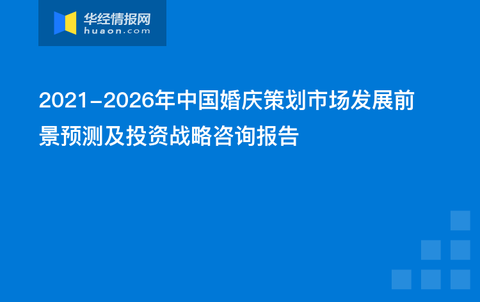 华经情报网
huaon.com

2021-2026年中国婚庆策划市场发展前景预测及投资战略咨询报告